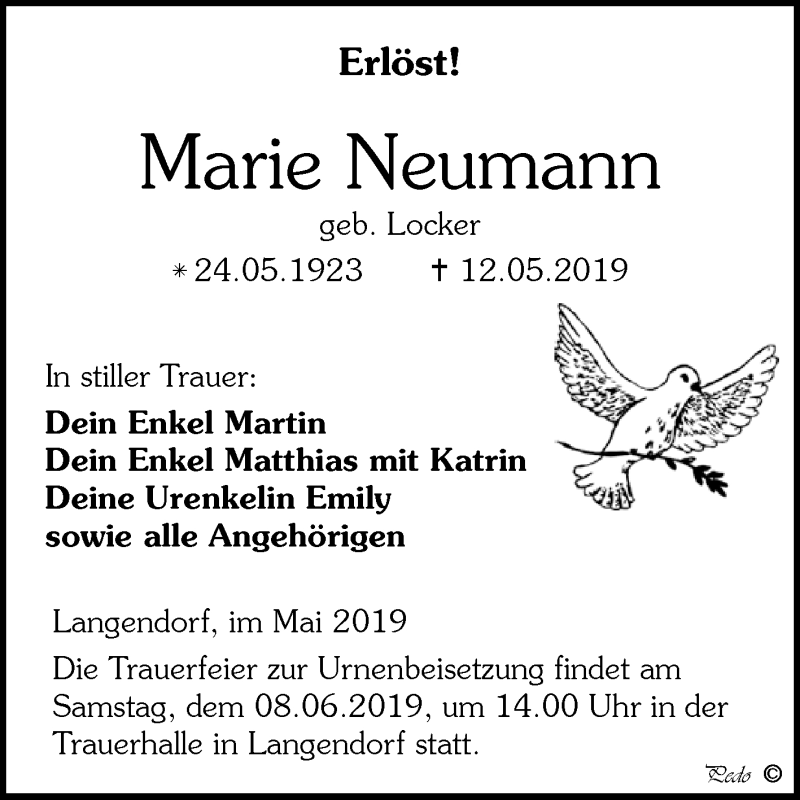 Erlöst!

Marie Neumann

geb. Locker

* 24.05.1923 † 12.05.2019

In stiller Trauer:

Dein Enkel Martin
Dein Enkel Matthias mit Katrin
Deine Urenkelin Emily
sowie alle Angehörigen

Langendorf, im Mai 2019

Die Trauerfeier zur Urnenbeisetzung findet am Samstag, dem 08.06.2019, um 14.00 Uhr in der Trauerhalle in Langendorf statt.

Pedo ©